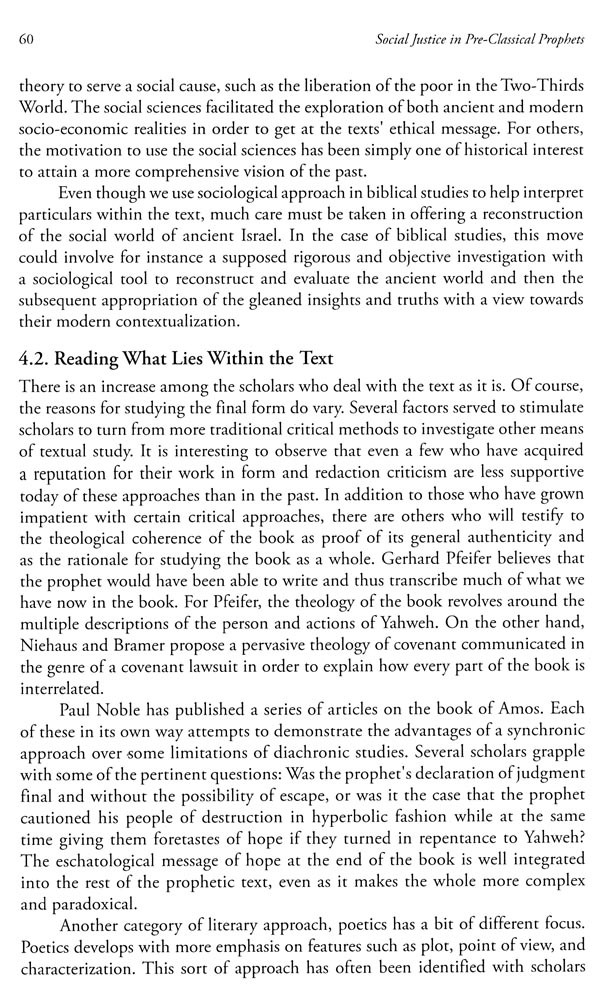 60 Social Justice in Pre-Classical Prophets

theory to serve a social cause, such as the liberation of the poor in the Two-Thirds World. The social sciences facilitated the exploration of both ancient and modern socio-economic realities in order to get at the texts' ethical message. For others, the motivation to use the social sciences has been simply one of historical interest to attain a more comprehensive vision of the past.

Even though we use sociological approach in biblical studies to help interpret particulars within the text, much care must be taken in offering a reconstruction of the social world of ancient Israel. In the case of biblical studies, this move could involve for instance a supposed rigorous and objective investigation with a sociological tool to reconstruct and evaluate the ancient world and then the subsequent appropriation of the gleaned insights and truths with a view towards their modern contextualization.

4.2. Reading What Lies Within the Text

There is an increase among the scholars who deal with the text as it is. Of course, the reasons for studying the final form do vary. Several factors served to stimulate scholars to turn from more traditional critical methods to investigate other means of textual study. It is interesting to observe that even a few who have acquired a reputation for their work in form and redaction criticism are less supportive today of these approaches than in the past. In addition to those who have grown impatient with certain critical approaches, there are others who will testify to the theological coherence of the book as proof of its general authenticity and as the rationale for studying the book as a whole. Gerhard Pfeifer believes that the prophet would have been able to write and thus transcribe much of what we have now in the book. For Pfeifer, the theology of the book revolves around the multiple descriptions of the person and actions of Yahweh. On the other hand, Niehaus and Bramer propose a pervasive theology of covenant communicated in the genre of a covenant lawsuit in order to explain how every part of the book is interrelated.

Paul Noble has published a series of articles on the book of Amos. Each of these in its own way attempts to demonstrate the advantages of a synchronic approach over some limitations of diachronic studies. Several scholars grapple with some of the pertinent questions: Was the prophet's declaration of judgment final and without the possibility of escape, or was it the case that the prophet cautioned his people of destruction in hyperbolic fashion while at the same time giving them foretastes of hope if they turned in repentance to Yahweh? The eschatological message of hope at the end of the book is well integrated into the rest of the prophetic text, even as it makes the whole more complex and paradoxical.

Another category of literary approach, poetics has a bit of different focus. Poetics develops with more emphasis on features such as plot, point of view, and characterization. This sort of approach has often been identified with scholars